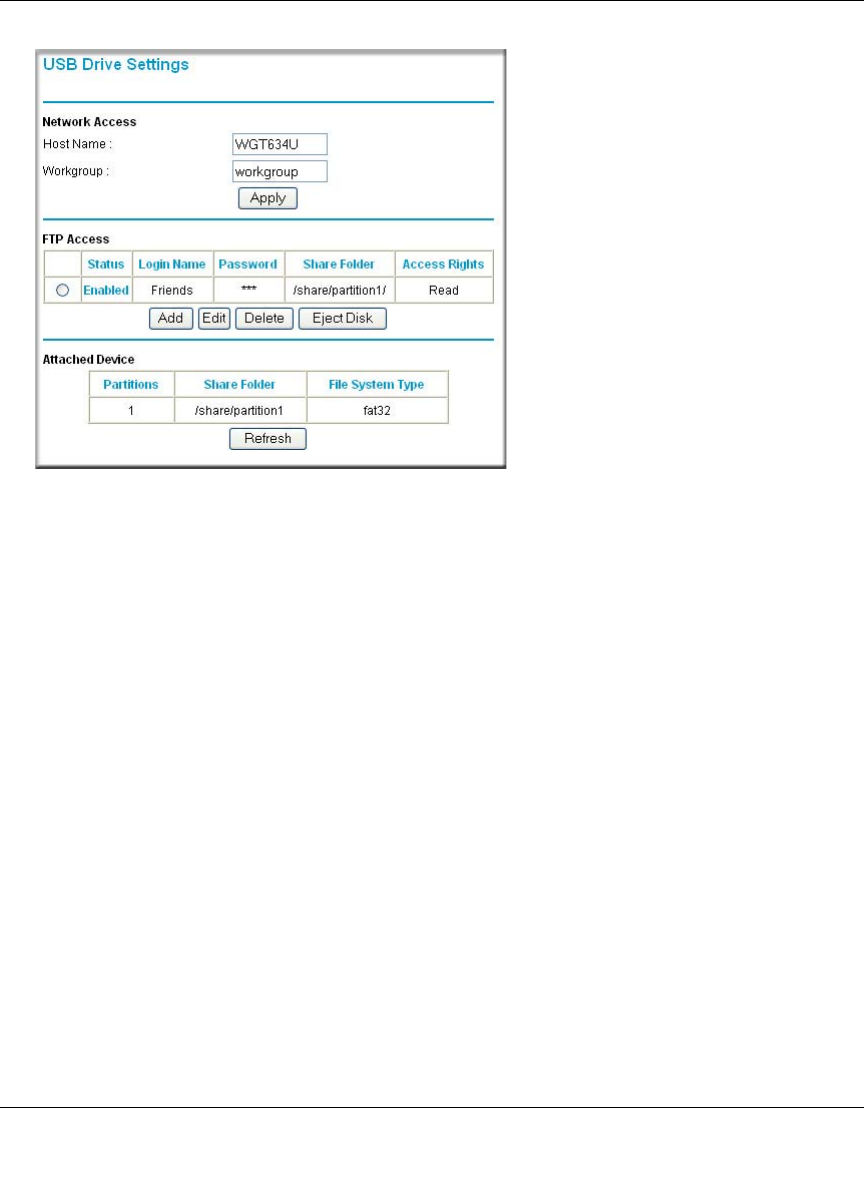 USB Drive Settings

Network Access

Host Name : WGT634U

Workgroup : workgroup

Apply

FTP Access

| | Status | Login Name | Password | Share Folder | Access Rights |
|---|---|---|---|---|---|
| | Enabled | Friends | *** | /share/partition1/ | Read |

Add Edit Delete Eject Disk

Attached Device

| Partitions | Share Folder | File System Type |
|---|---|---|
| 1 | /share/partition1 | fat32 |

Refresh